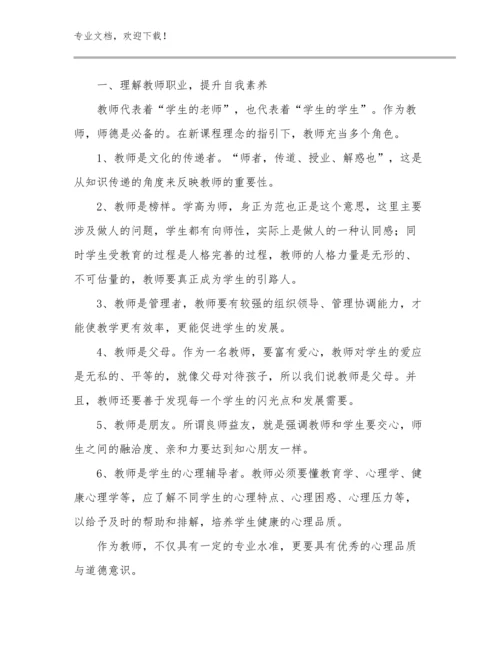 专业文档，欢迎下载！

一、理解教师职业，提升自我素养

教师代表着“学生的老师”，也代表着“学生的学生”。作为教师，师德是必备的。在新课程理念的指引下，教师充当多个角色。

1、教师是文化的传递者。“师者，传道、授业、解惑也”，这是从知识传递的角度来反映教师的重要性。

2、教师是榜样。学高为师，身正为范也正是这个意思，这里主要涉及做人的问题，学生都有向师性，实际上是做人的一种认同感；同时学生受教育的过程是人格完善的过程，教师的人格力量是无形的、不可估量的，教师要真正成为学生的引路人。

3、教师是管理者，教师要有较强的组织领导、管理协调能力，才能使教学更有效率，更能促进学生的发展。

4、教师是父母。作为一名教师，要富有爱心，教师对学生的爱应是无私的、平等的，就像父母对待孩子，所以我们说教师是父母。并且，教师还要善于发现每一个学生的闪光点和发展需要。

5、教师是朋友。所谓良师益友，就是强调教师和学生要交心，师生之间的融洽度、亲和力要达到知心朋友一样。

6、教师是学生的心理辅导者。教师必须要懂教育学、心理学、健康心理学等，应了解不同学生的心理特点、心理困惑、心理压力等，以给予及时的帮助和排解，培养学生健康的心理品质。

作为教师，不仅具有一定的专业水准，更要具有优秀的心理品质与道德意识。